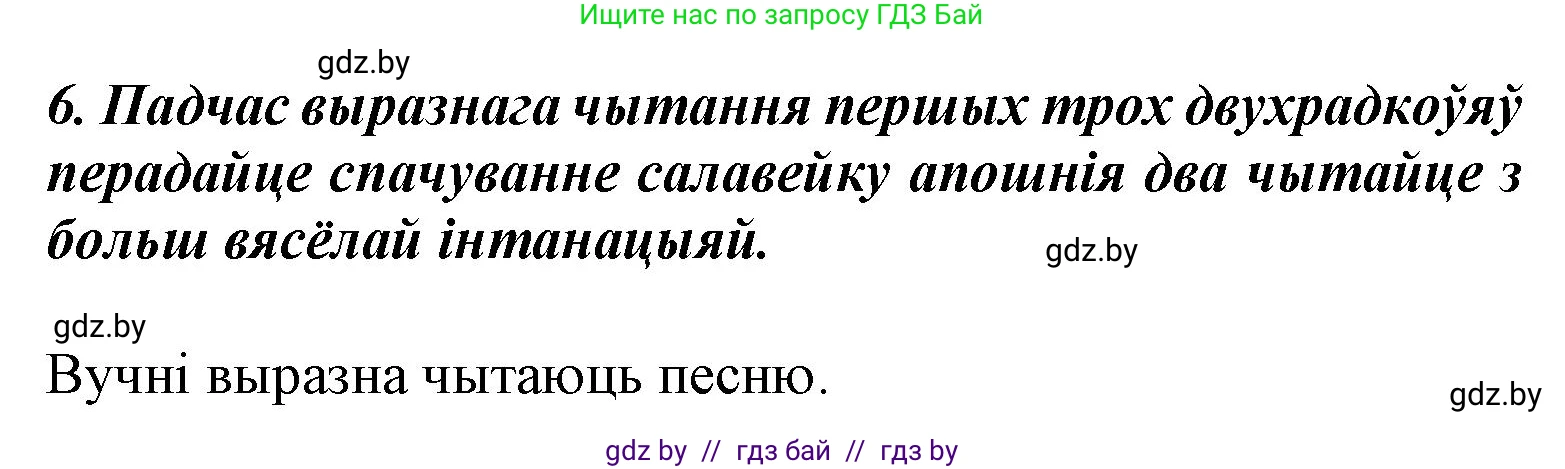 Ищите нас по запросу ГДЗ Бай

gdz.by

6. Падчас выразнага чытання першых трох двухрадкоўяў перадайце спачуванне салавейку апошнія два чытайце з больш вясёлай інтанацыяй.

gdz.by

gdz.by

Вучні выразна чытаюць песню.

gdz.by

gdz by // гдз бай // гдз by